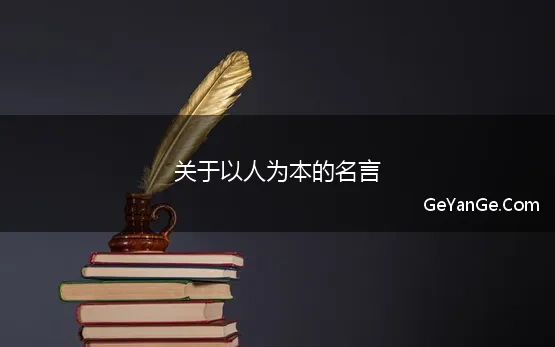 关于以人为本的名言

GeYanGe.Com